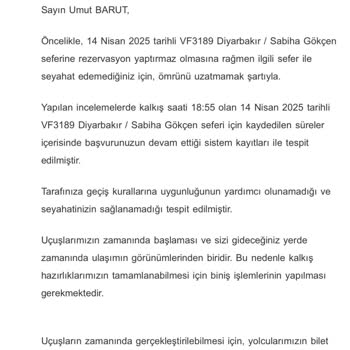 Sayın Umut BARUT,

Öncelikle, 14 Nisan 2025 tarihli VF3189 Diyarbakır / Sabiha Gökçen seferine rezervasyon yaptırmaz olmasına rağmen ilgili sefer ile seyahat edemediğiniz için, ömrünü uzatmamak şartıyla.

Yapılan incelemelerde kalkış saati 18:55 olan 14 Nisan 2025 tarihli VF3189 Diyarbakır / Sabiha Gökçen seferi için kaydedilen süreler içerisinde başvurunuzun devam ettiği sistem kayıtları ile tespit edilmiştir.

Tarafınıza geçiş kurallarına uygunluğunun yardımcı olunamadığı ve seyahatinizin sağlanamadığı tespit edilmiştir.

Uçuşlarımızın zamanında başlaması ve sizi gideceğiniz yerde zamanında ulaşımın görünümlerinden biridir. Bu nedenle kalkış hazırlıklarımızın tamamlanabilmesi için biniş işlemlerinin yapılması gerekmektedir.

Uçuşların zamanında gerçekleştirilebilmesi için, yolcularımızın bilet